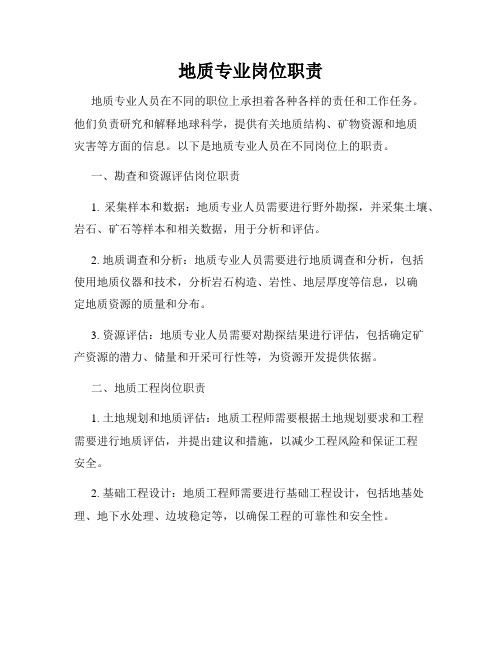 地质专业岗位职责

地质专业人员在不同的职位上承担着各种各样的责任和工作任务。他们负责研究和解释地球科学，提供有关地质结构、矿物资源和地质灾害等方面的信息。以下是地质专业人员在不同岗位上的职责。

一、勘查和资源评估岗位职责

1. 采集样本和数据：地质专业人员需要进行野外勘探，并采集土壤、岩石、矿石等样本和相关数据，用于分析和评估。

2. 地质调查和分析：地质专业人员需要进行地质调查和分析，包括使用地质仪器和技术，分析岩石构造、岩性、地层厚度等信息，以确定地质资源的质量和分布。

3. 资源评估：地质专业人员需要对勘探结果进行评估，包括确定矿产资源的潜力、储量和开采可行性等，为资源开发提供依据。

二、地质工程岗位职责

1. 土地规划和地质评估：地质工程师需要根据土地规划要求和工程需要进行地质评估，并提出建议和措施，以减少工程风险和保证工程安全。

2. 基础工程设计：地质工程师需要进行基础工程设计，包括地基处理、地下水处理、边坡稳定等，以确保工程的可靠性和安全性。